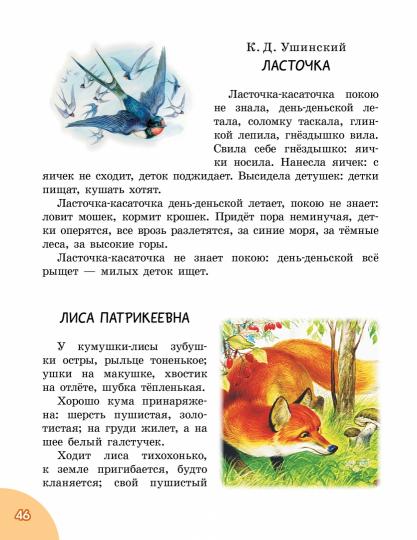 К. Д. Ушинский
ЛАСТОЧКА

Ласточка-касаточка покою не знала, день-деньской летала, соломку таскала, глинкой лепила, гнёздышко вила. Свила себе гнёздышко: яички носила. Нанесла яичек: с яичек не сходит, деток поджидает. Высидела детушек: детки пищат, кушать хотят.

Ласточка-касаточка день-деньской летает, покою не знает: ловит мошек, кормит крошек. Придёт пора неминучая, детки оперятся, все врозь разлетятся, за синие моря, за тёмные леса, за высокие горы.

Ласточка-касаточка не знает покою: день-деньской всё рыщет — милых деток ищет.

ЛИСА ПАТРИКЕЕВНА

У кумушки-лисы зубушки остры, рыльце тоненькое; ушки на макушке, хвостик на отлёте, шубка тёпленькая.

Хорошо кума принаряжена: шерсть пушистая, золотистая; на груди жилет, а на шее белый галстучек.

Ходит лиса тихохонько, к земле пригибается, будто кланяется; свой пушистый

46